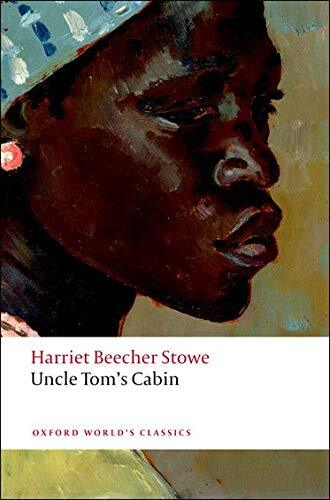 Harriet Beecher Stowe
Uncle Tom's Cabin

OXFORD WORLD'S CLASSICS